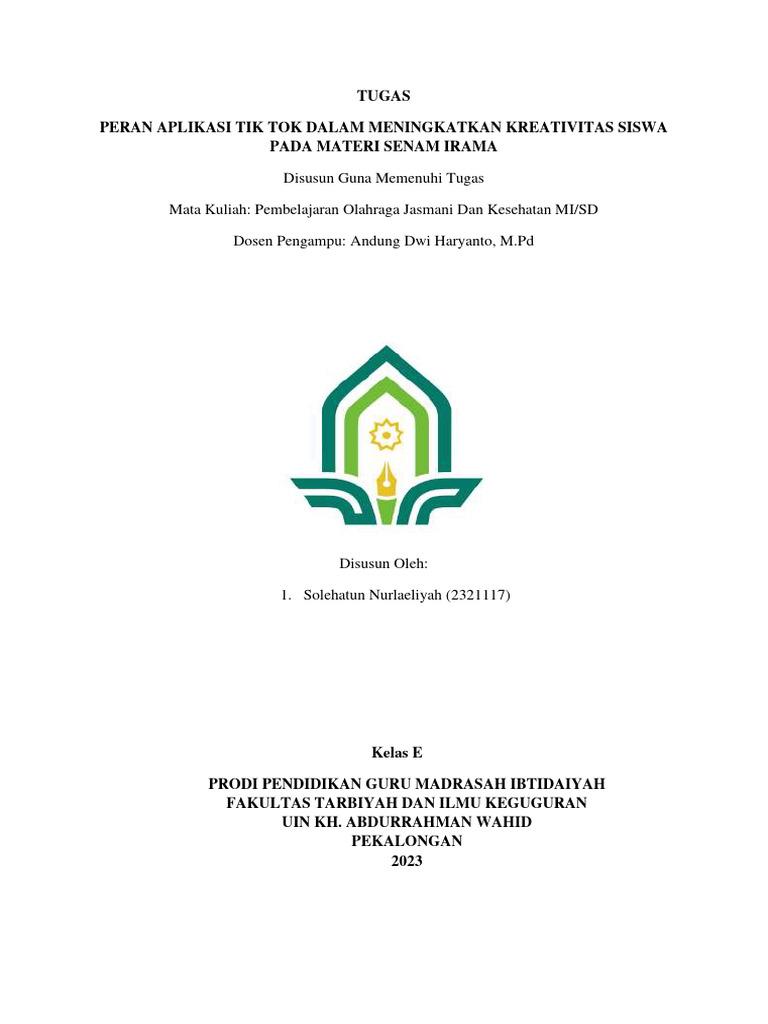 TUGAS

PERAN APLIKASI TIK TOK DALAM MENINGKATKAN KREATIVITAS SISWA PADA MATERI SENAM IRAMA

Disusun Guna Memenuhi Tugas

Mata Kuliah: Pembelajaran Olahraga Jasmani Dan Kesehatan MI/SD

Dosen Pengampu: Andung Dwi Haryanto, M.Pd

Disusun Oleh:

1. Solehatun Nurlaeliyah (2321117)

Kelas E

PRODI PENDIDIKAN GURU MADRASAH IBTIDAIYAH
FAKULTAS TARBIYAH DAN ILMU KEGUGURAN
UIN KH. ABDURRAHMAN WAHID
PEKALONGAN
2023